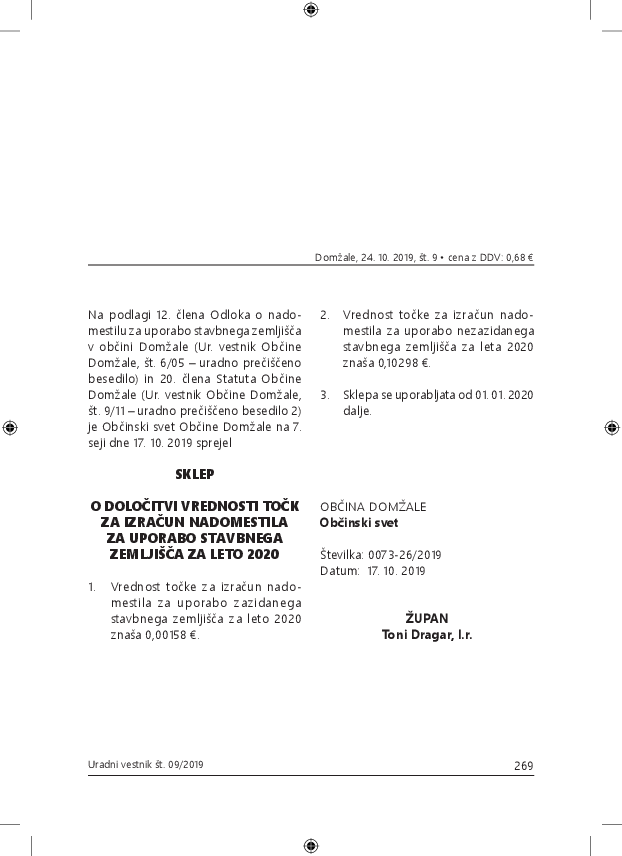 Domžale, 24. 10. 2019, št. 9 • cena z DDV: 0,68 €

Na podlagi 12. člena Odloka o nadomestilu za uporabo stavbnega zemljišča v občini Domžale (Ur. vestnik Občine Domžale, št. 6/05 – uradno prečiščeno besedilo) in 20. člena Statuta Občine Domžale (Ur. vestnik Občine Domžale, št. 9/11 – uradno prečiščeno besedilo 2) je Občinski svet Občine Domžale na 7. seji dne 17. 10. 2019 sprejel

SKLEP

O DOLOČITVI VREDNOSTI TOČK ZA IZRAČUN NADOMESTILA ZA UPORABO STAVBNEGA ZEMLJIŠČA ZA LETO 2020

1. Vrednost točke za izračun nadomestila za uporabo zazidanega stavbnega zemljišča za leto 2020 znaša 0,00158 €.

2. Vrednost točke za izračun nadomestila za uporabo nezazidanega stavbnega zemljišča za leta 2020 znaša 0,10298 €.

3. Sklepa se uporabljata od 01. 01. 2020 dalje.

OBČINA DOMŽALE
Občinski svet

Številka: 0073-26/2019
Datum: 17. 10. 2019

ŽUPAN
Toni Dragar, l.r.

Uradni vestnik št. 09/2019

269